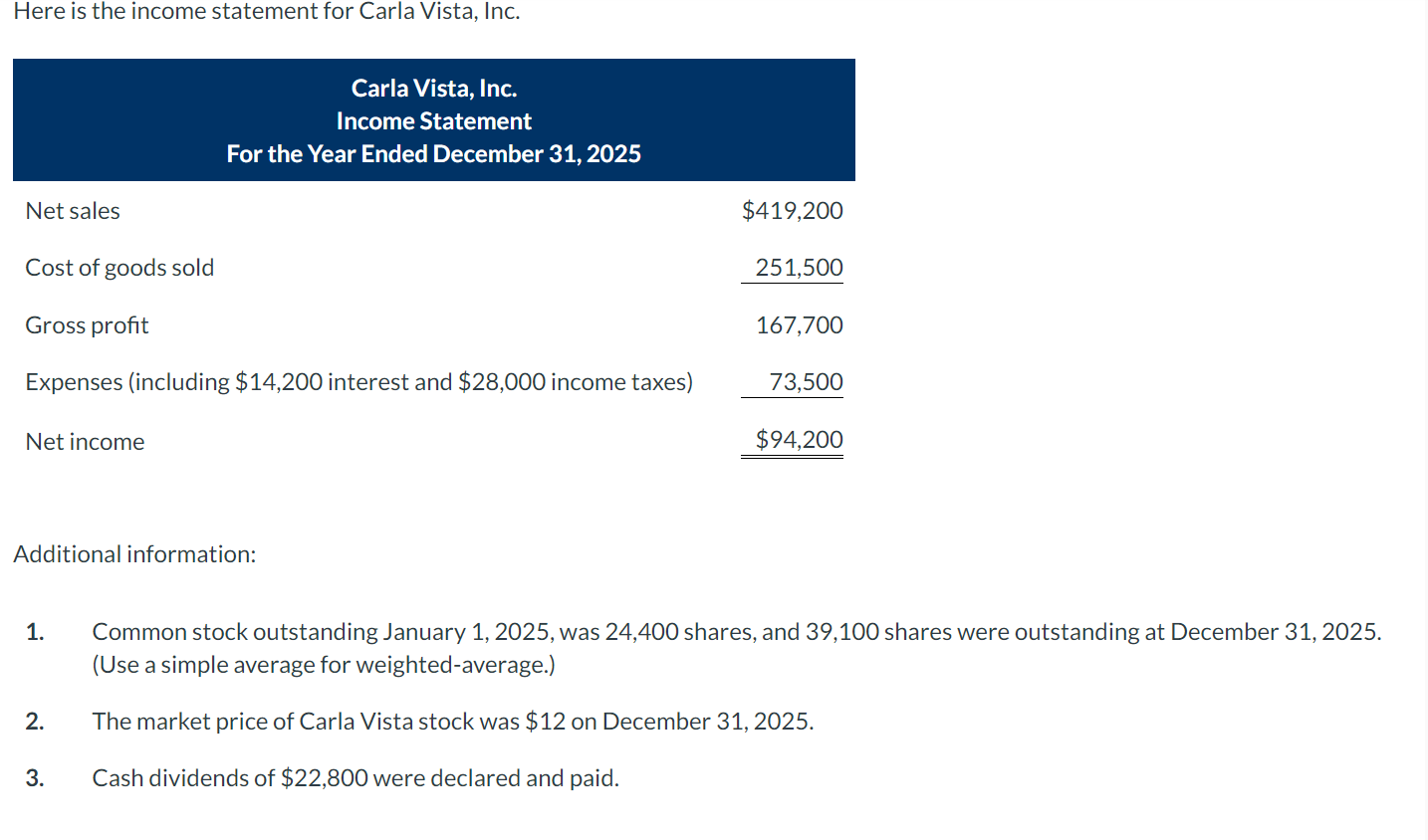 Here is the income statement for Carla Vista, Inc.

Carla Vista, Inc.
Income Statement
For the Year Ended December 31, 2025

| | |
|---|---|
| Net sales | \$419,200 |
| Cost of goods sold | 251,500 |
| Gross profit | 167,700 |
| Expenses (including \$14,200 interest and \$28,000 income taxes) | 73,500 |
| Net income | \$94,200 |

Additional information:

1. Common stock outstanding January 1, 2025, was 24,400 shares, and 39,100 shares were outstanding at December 31, 2025. (Use a simple average for weighted-average.)

2. The market price of Carla Vista stock was \$12 on December 31, 2025.

3. Cash dividends of \$22,800 were declared and paid.